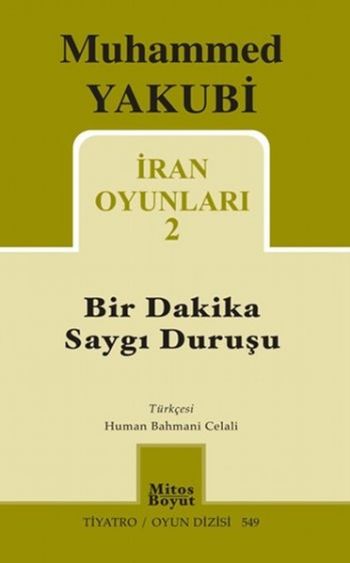 Muhammed
YAKUBİ

İRAN
OYUNLARI
2

Bir Dakika
Saygı Duruşu

Türkçesi
Human Bahmani Celali

Mitos
Boyut

TİYATRO / OYUN DİZİSİ 549